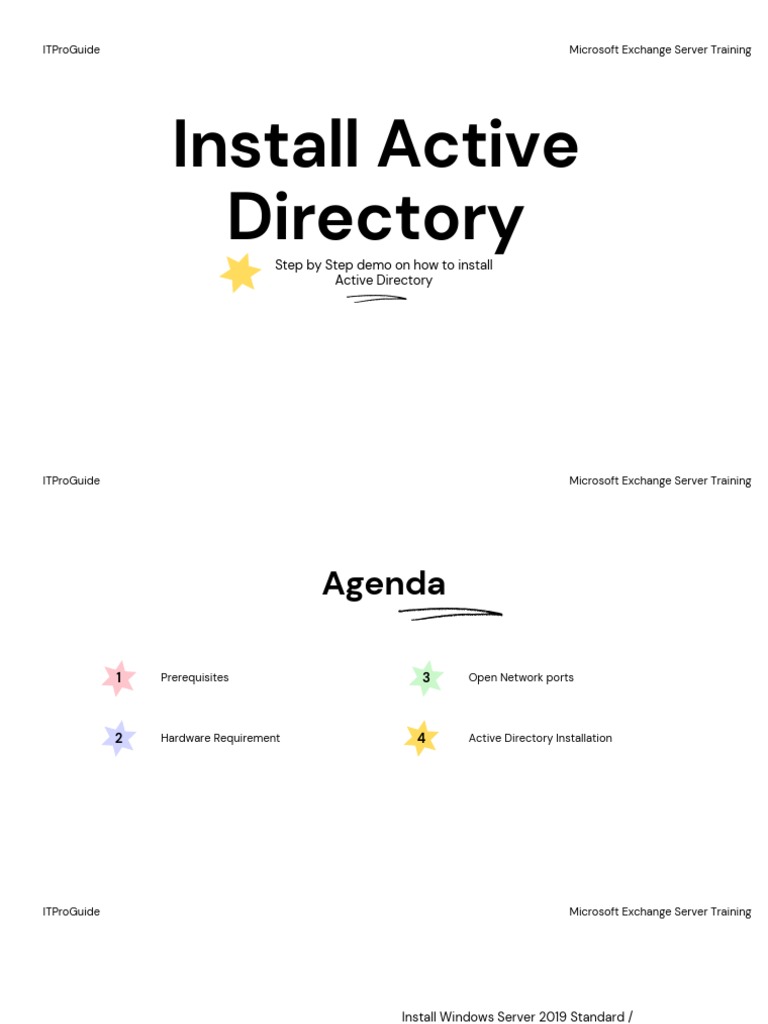 ITProGuide

Microsoft Exchange Server Training

Install Active Directory

Step by Step demo on how to install Active Directory

ITProGuide

Microsoft Exchange Server Training

Agenda

1 Prerequisites

2 Hardware Requirement

3 Open Network ports

4 Active Directory Installation

ITProGuide

Microsoft Exchange Server Training

Install Windows Server 2019 Standard /